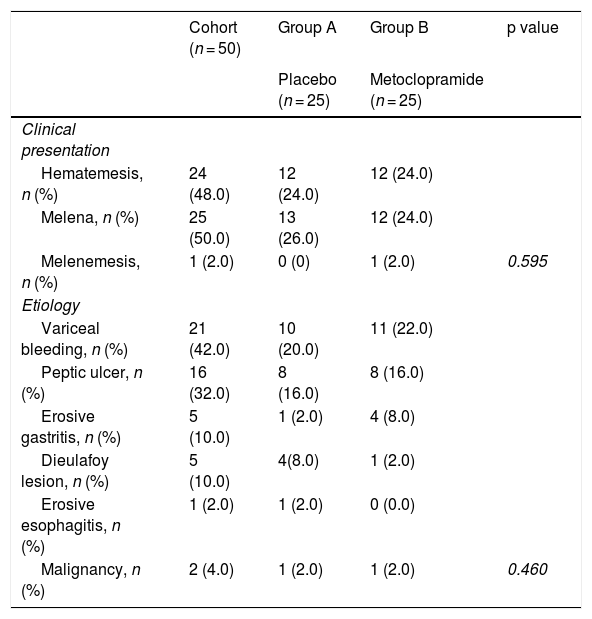 |  | Cohort (n = 50) | Group A | Group B | p value |
|---|---|---|---|---|
|  |  | Placebo (n = 25) | Metoclopramide (n = 25) |  |
| Clinical presentation |  |  |  |  |
| Hematemesis, n (%) | 24 (48.0) | 12 (24.0) | 12 (24.0) |  |
| Melena, n (%) | 25 (50.0) | 13 (26.0) | 12 (24.0) |  |
| Melenemesis, n (%) | 1 (2.0) | 0 (0) | 1 (2.0) | 0.595 |
| Etiology |  |  |  |  |
| Variceal bleeding, n (%) | 21 (42.0) | 10 (20.0) | 11 (22.0) |  |
| Peptic ulcer, n (%) | 16 (32.0) | 8 (16.0) | 8 (16.0) |  |
| Erosive gastritis, n (%) | 5 (10.0) | 1 (2.0) | 4 (8.0) |  |
| Dieulafoy lesion, n (%) | 5 (10.0) | 4(8.0) | 1 (2.0) |  |
| Erosive esophagitis, n (%) | 1 (2.0) | 1 (2.0) | 0 (0.0) |  |
| Malignancy, n (%) | 2 (4.0) | 1 (2.0) | 1 (2.0) | 0.460 |